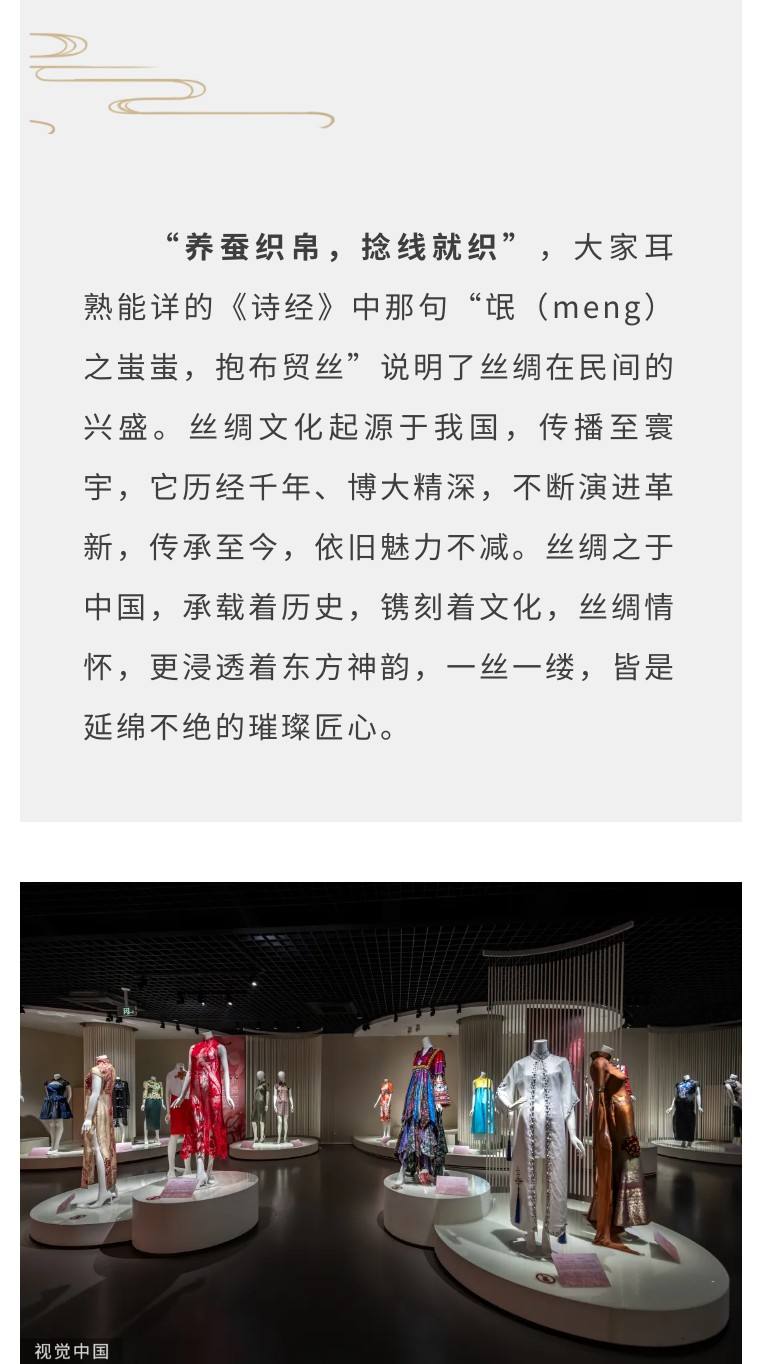 “养蚕织帛，捻线就织”，大家耳熟能详的《诗经》中那句“氓（meng）之蚩蚩，抱布贸丝”说明了丝绸在民间的兴盛。丝绸文化起源于我国，传播至寰宇，它历经千年、博大精深，不断演进革新，传承至今，依旧魅力不减。丝绸之于中国，承载着历史，镌刻着文化，丝绸情怀，更浸透着东方神韵，一丝一缕，皆是延绵不绝的璀璨匠心。

视觉中国